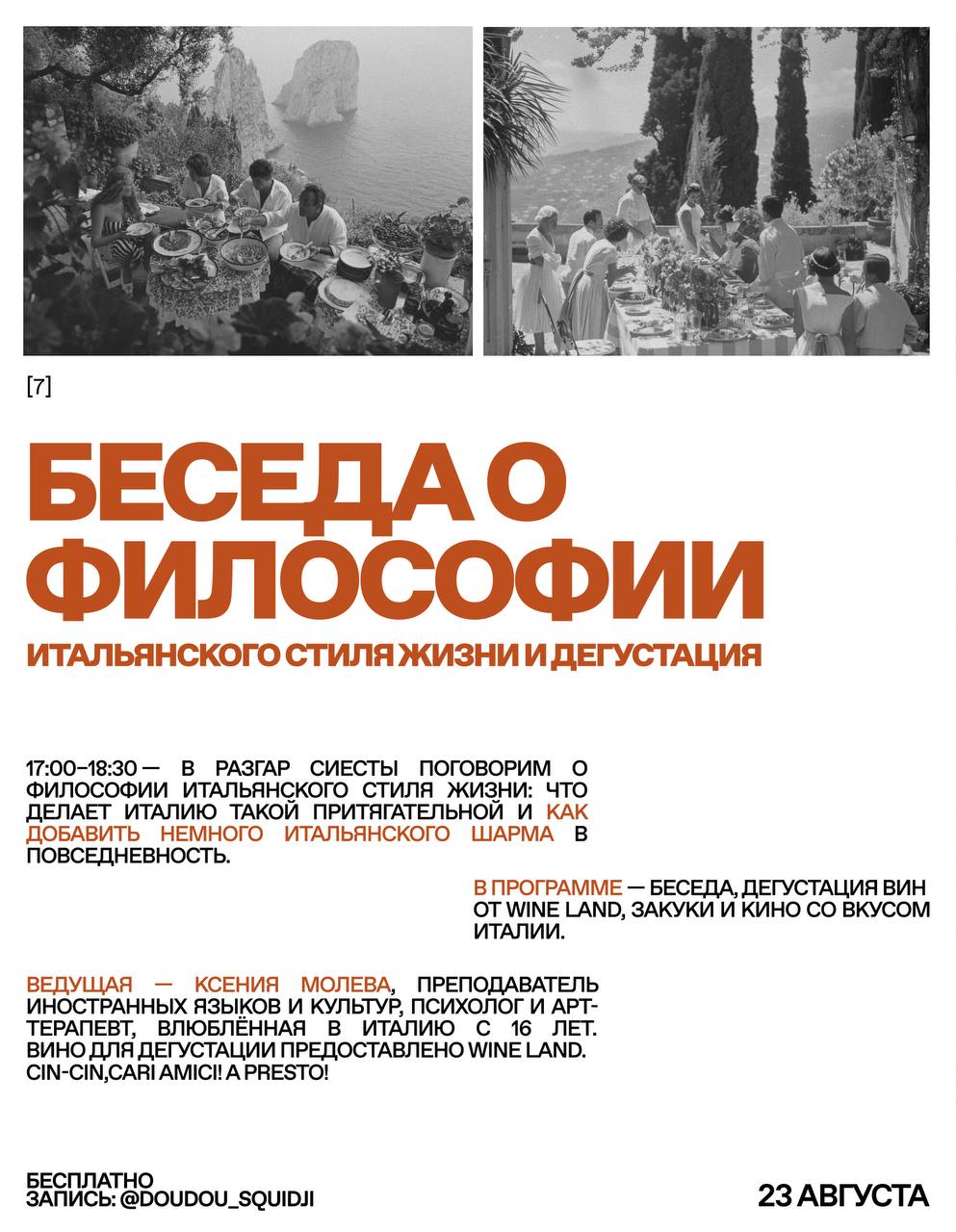 [7]

БЕСЕДА О ФИЛОСОФИИ

ИТАЛЬЯНСКОГО СТИЛЯ ЖИЗНИ И ДЕГУСТАЦИЯ

17:00–18:30 — В РАЗГАР СИЕСТЫ ПОГОВОРИМ О ФИЛОСОФИИ ИТАЛЬЯНСКОГО СТИЛЯ ЖИЗНИ: ЧТО ДЕЛАЕТ ИТАЛИЮ ТАКОЙ ПРИТЯГАТЕЛЬНОЙ И КАК ДОБАВИТЬ НЕМНОГО ИТАЛЬЯНСКОГО ШАРМА В ПОВСЕДНЕВНОСТЬ.

В ПРОГРАММЕ — БЕСЕДА, ДЕГУСТАЦИЯ ВИН ОТ WINE LAND, ЗАКУКИ И КИНО СО ВКУСОМ ИТАЛИИ.

ВЕДУЩАЯ — КСЕНИЯ МОЛЕВА, ПРЕПОДАВАТЕЛЬ ИНОСТРАННЫХ ЯЗЫКОВ И КУЛЬТУР, ПСИХОЛОГ И АРТ-ТЕРАПЕВТ, ВЛЮБЛЁННАЯ В ИТАЛИЮ С 16 ЛЕТ. ВИНО ДЛЯ ДЕГУСТАЦИИ ПРЕДОСТАВЛЕНО WINE LAND. CIN-CIN,CARI AMICI! A PRESTO!

БЕСПЛАТНО
ЗАПИСЬ: @DOUDOU_SQUIDJI

23 АВГУСТА